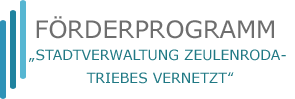 FÖRDERPROGRAMM

„STADTVERWALTUNG ZEULENRODA-TRIEBES VERNETZT“